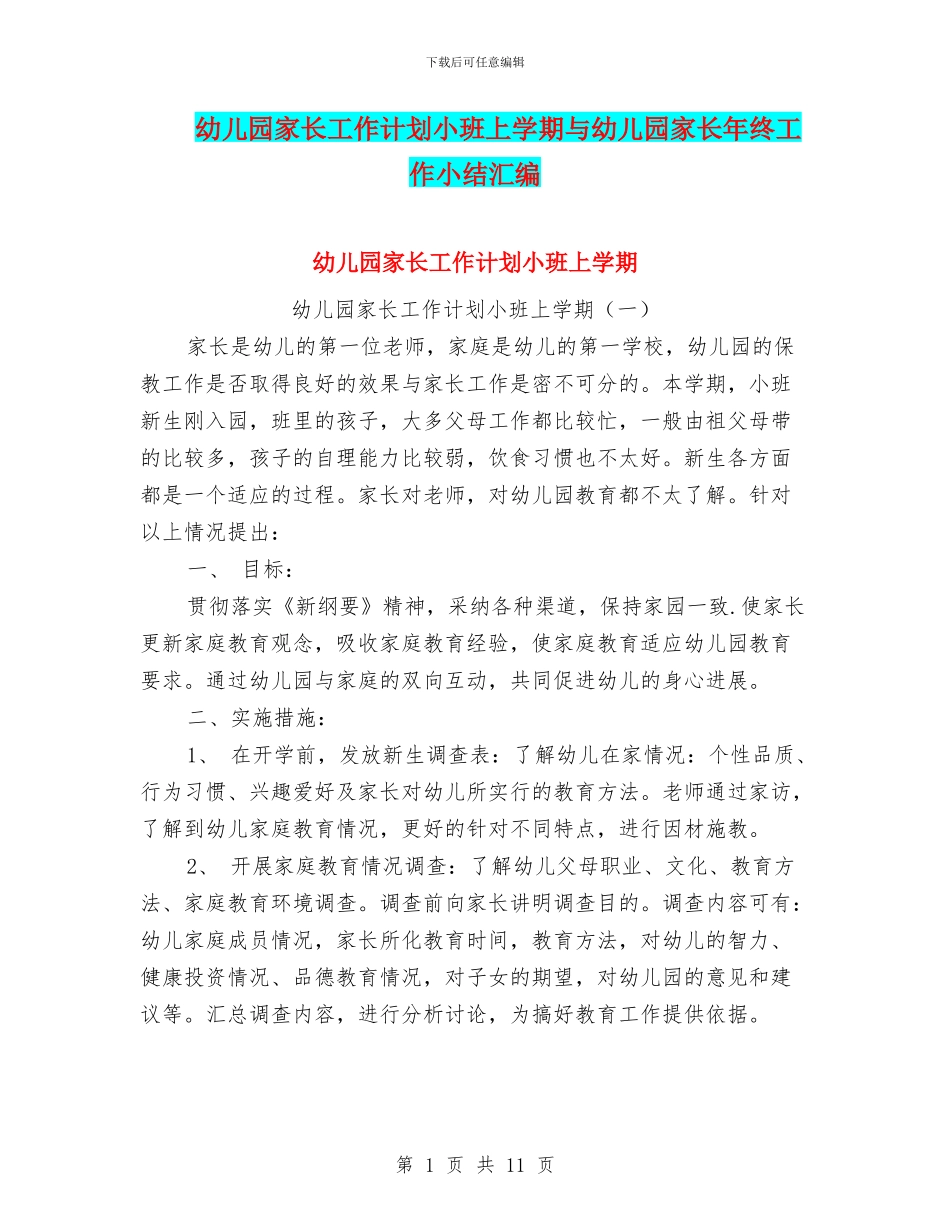 下载后可任意编辑

幼儿园家长工作计划小班上学期与幼儿园家长年终工作小结汇编

幼儿园家长工作计划小班上学期

幼儿园家长工作计划小班上学期（一）

家长是幼儿的第一位老师，家庭是幼儿的第一学校，幼儿园的保教工作是否取得良好的效果与家长工作是密不可分的。本学期，小班新生刚入园，班里的孩子，大多父母工作都比较忙，一般由祖父母带的比较多，孩子的自理能力比较弱，饮食习惯也不太好。新生各方面都是一个适应的过程。家长对老师，对幼儿园教育都不太了解。针对以上情况提出：

一、 目标：

贯彻落实《新纲要》精神，采纳各种渠道，保持家园一致.使家长更新家庭教育观念，吸收家庭教育经验，使家庭教育适应幼儿园教育要求。通过幼儿园与家庭的双向互动，共同促进幼儿的身心进展。

二、实施措施：

1、 在开学前，发放新生调查表：了解幼儿在家情况：个性品质、行为习惯、兴趣爱好及家长对幼儿所实行的教育方法。老师通过家访，了解到幼儿家庭教育情况，更好的针对不同特点，进行因材施教。

2、 开展家庭教育情况调查：了解幼儿父母职业、文化、教育方法、家庭教育环境调查。调查前向家长讲明调查目的。调查内容可有：幼儿家庭成员情况，家长所化教育时间，教育方法，对幼儿的智力、健康投资情况、品德教育情况，对子女的期望，对幼儿园的意见和建议等。汇总调查内容，进行分析讨论，为搞好教育工作提供依据。

第 1 页 共 11 页